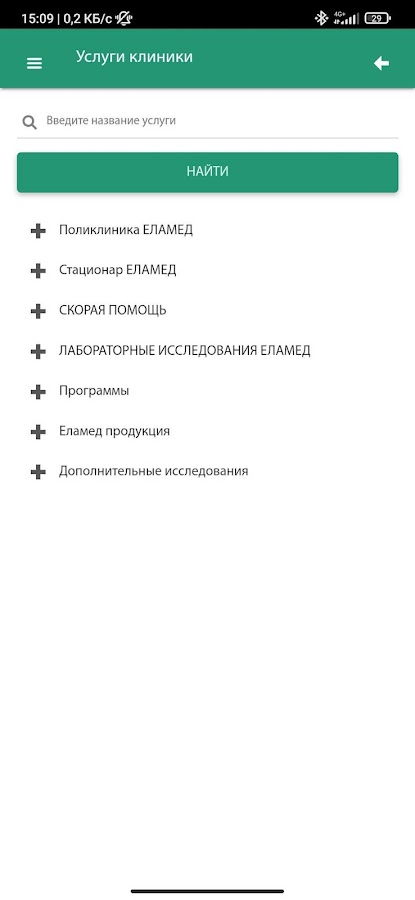 15:09 | 0,2 КБ/с

4G+ 29

Услуги клиники

Введите название услуги

НАЙТИ

Поликлиника ЕЛАМЕД

Стационар ЕЛАМЕД

СКОРАЯ ПОМОЩЬ

ЛАБОРАТОРНЫЕ ИССЛЕДОВАНИЯ ЕЛАМЕД

Программы

Еламед продукция

Дополнительные исследования